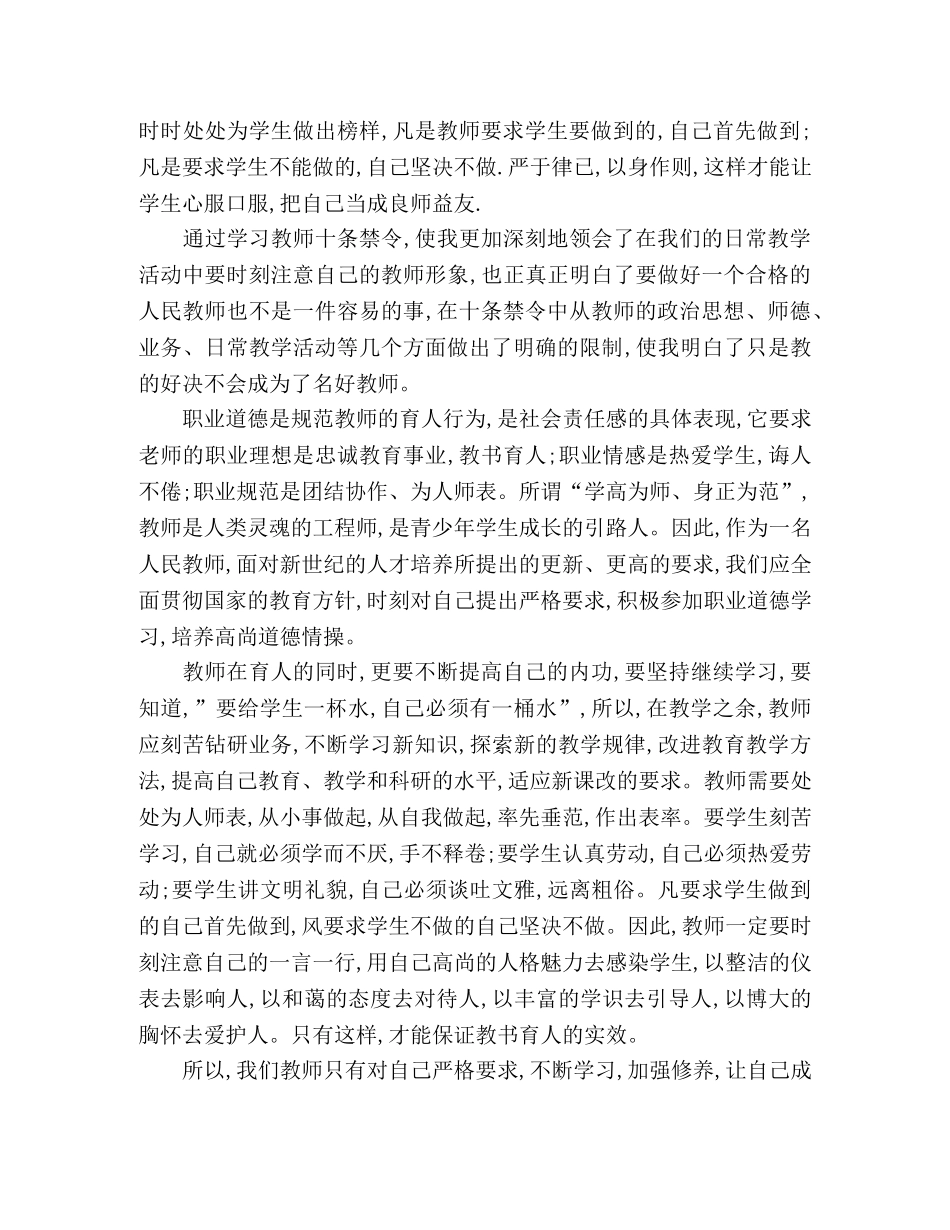 时时处处为学生做出榜样,凡是教师要求学生要做到的,自己首先做到;凡是要求学生不能做的,自己坚决不做.严于律已,以身作则,这样才能让学生心服口服,把自己当成良师益友.

通过学习教师十条禁令,使我更加深刻地领会了在我们的日常教学活动中要时刻注意自己的教师形象,也正真正明白了要做好一个合格的人民教师也不是一件容易的事,在十条禁令中从教师的政治思想、师德、业务、日常教学活动等几个方面做出了明确的限制,使我明白了只是教的好决不会成为了名好教师。

职业道德是规范教师的育人行为,是社会责任感的具体表现,它要求老师的职业理想是忠诚教育事业,教书育人;职业情感是热爱学生,诲人不倦;职业规范是团结协作、为人师表。所谓“学高为师、身正为范”,教师是人类灵魂的工程师,是青少年学生成长的引路人。因此,作为一名人民教师,面对新世纪的人才培养所提出的更新、更高的要求,我们应全面贯彻国家的教育方针,时刻对自己提出严格要求,积极参加职业道德学习,培养高尚道德情操。

教师在育人的同时,更要不断提高自己的内功,要坚持继续学习,要知道,”要给学生一杯水,自己必须有一桶水”,所以,在教学之余,教师应刻苦钻研业务,不断学习新知识,探索新的教学规律,改进教育教学方法,提高自己教育、教学和科研的水平,适应新课改的要求。教师需要处处为人师表,从小事做起,从自我做起,率先垂范,作出表率。要学生刻苦学习,自己就必须学而不厌,手不释卷;要学生认真劳动,自己必须热爱劳动;要学生讲文明礼貌,自己必须谈吐文雅,远离粗俗。凡要求学生做到的自己首先做到,风要求学生不做的自己坚决不做。因此,教师一定要时刻注意自己的一言一行,用自己高尚的人格魅力去感染学生,以整洁的仪表去影响人,以和蔼的态度去对待人,以丰富的学识去引导人,以博大的胸怀去爱护人。只有这样,才能保证教书育人的实效。

所以,我们教师只有对自己严格要求,不断学习,加强修养,让自己成